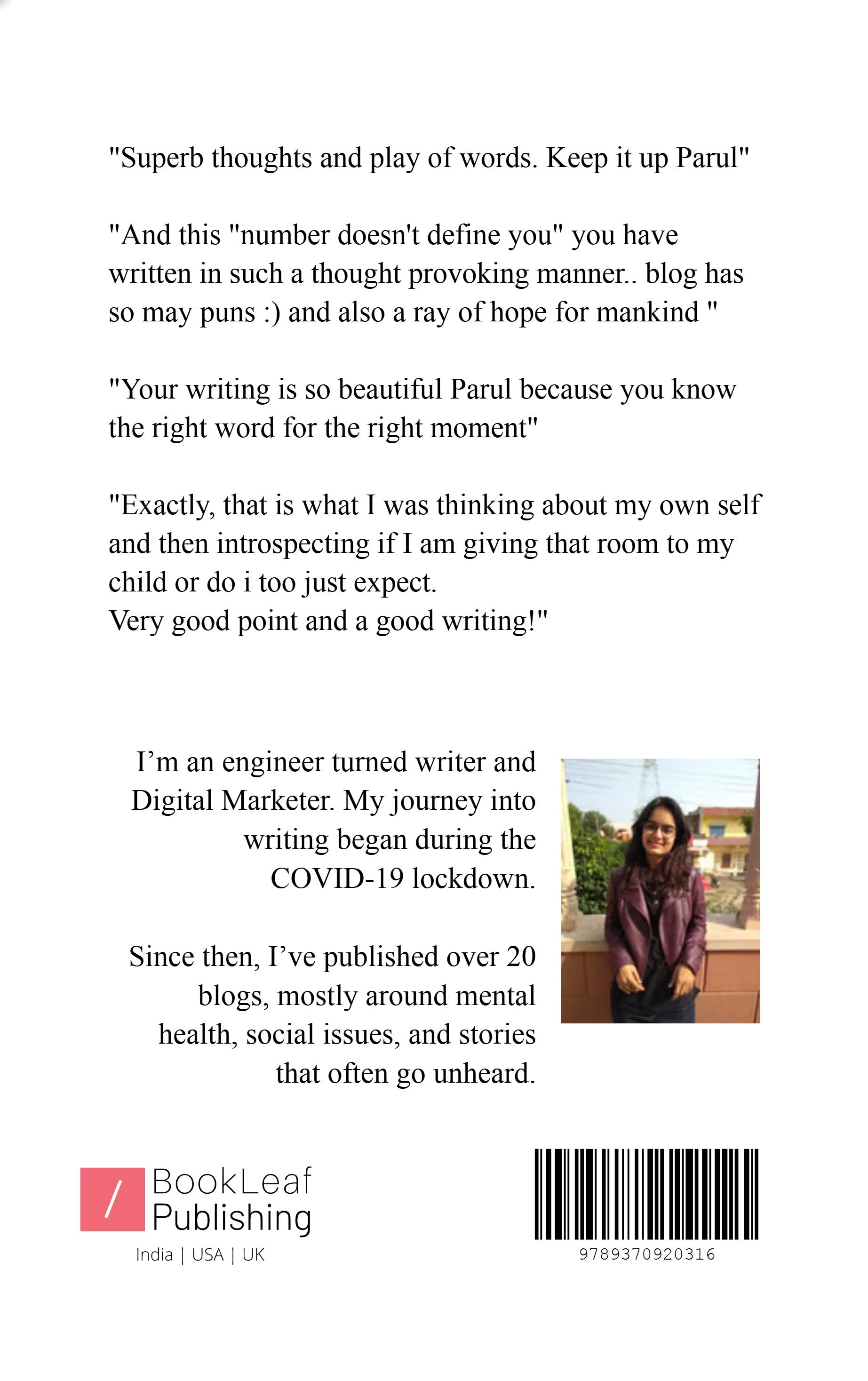 "Superb thoughts and play of words. Keep it up Parul"

"And this "number doesn't define you" you have written in such a thought provoking manner.. blog has so may puns :) and also a ray of hope for mankind "

"Your writing is so beautiful Parul because you know the right word for the right moment"

"Exactly, that is what I was thinking about my own self and then introspecting if I am giving that room to my child or do i too just expect.
Very good point and a good writing!"

I'm an engineer turned writer and Digital Marketer. My journey into writing began during the COVID-19 lockdown.

Since then, I've published over 20 blogs, mostly around mental health, social issues, and stories that often go unheard.

/ BookLeaf Publishing
India | USA | UK

9789370920316